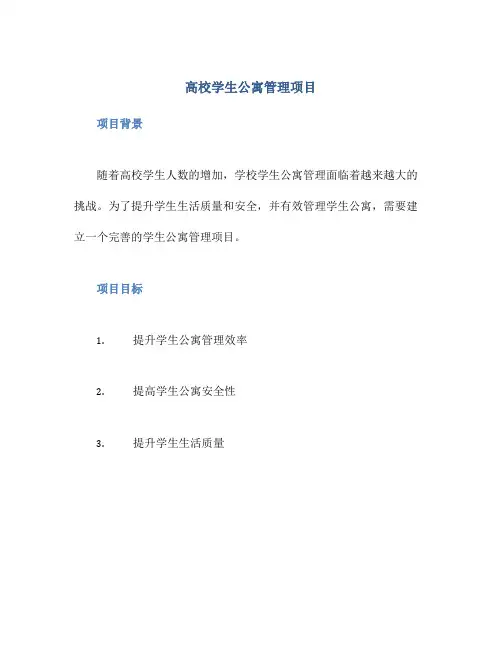 高校学生公寓管理项目

项目背景

随着高校学生人数的增加，学校学生公寓管理面临着越来越大的挑战。为了提升学生生活质量和安全，并有效管理学生公寓，需要建立一个完善的学生公寓管理项目。

项目目标

1. 提升学生公寓管理效率

2. 提高学生公寓安全性

3. 提升学生生活质量